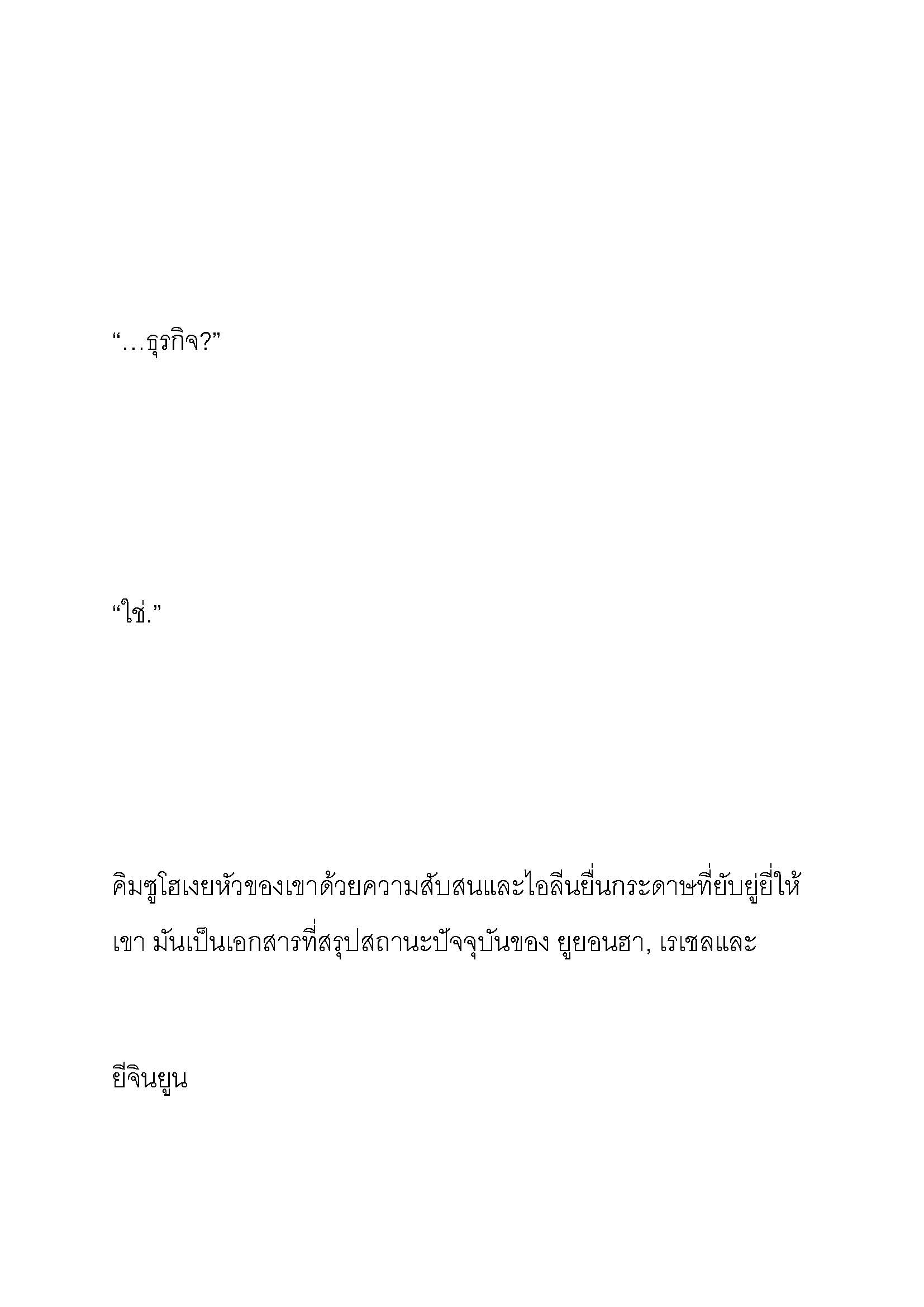 “…ธุรกิจ?”

“ใช่.”

คิมซูโฮเงยหัวของเขาด้วยความสับสนและไอลีนยื่นกระดาษที่ยับยู่ยี่ให้เขา มันเป็นเอกสารที่สรุปสถานะปัจจุบันของ ยูยอนฮา, เรเชลและ

ยีจินยูน